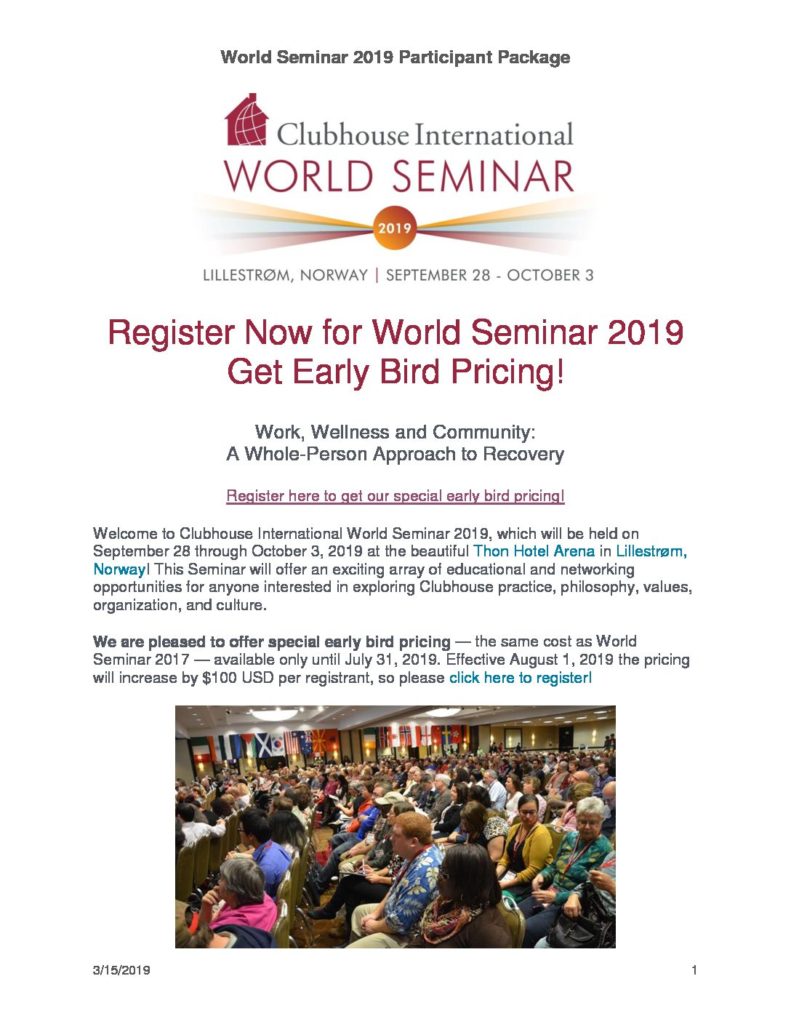 World Seminar 2019 Participant Package

Clubhouse International
WORLD SEMINAR
2019
LILLESTRØM, NORWAY | SEPTEMBER 28 - OCTOBER 3

Register Now for World Seminar 2019
Get Early Bird Pricing!

Work, Wellness and Community:
A Whole-Person Approach to Recovery

Register here to get our special early bird pricing!

Welcome to Clubhouse International World Seminar 2019, which will be held on September 28 through October 3, 2019 at the beautiful Thon Hotel Arena in Lillestrøm, Norway! This Seminar will offer an exciting array of educational and networking opportunities for anyone interested in exploring Clubhouse practice, philosophy, values, organization, and culture.

We are pleased to offer special early bird pricing — the same cost as World Seminar 2017 — available only until July 31, 2019. Effective August 1, 2019 the pricing will increase by $100 USD per registrant, so please click here to register!

3/15/2019

1